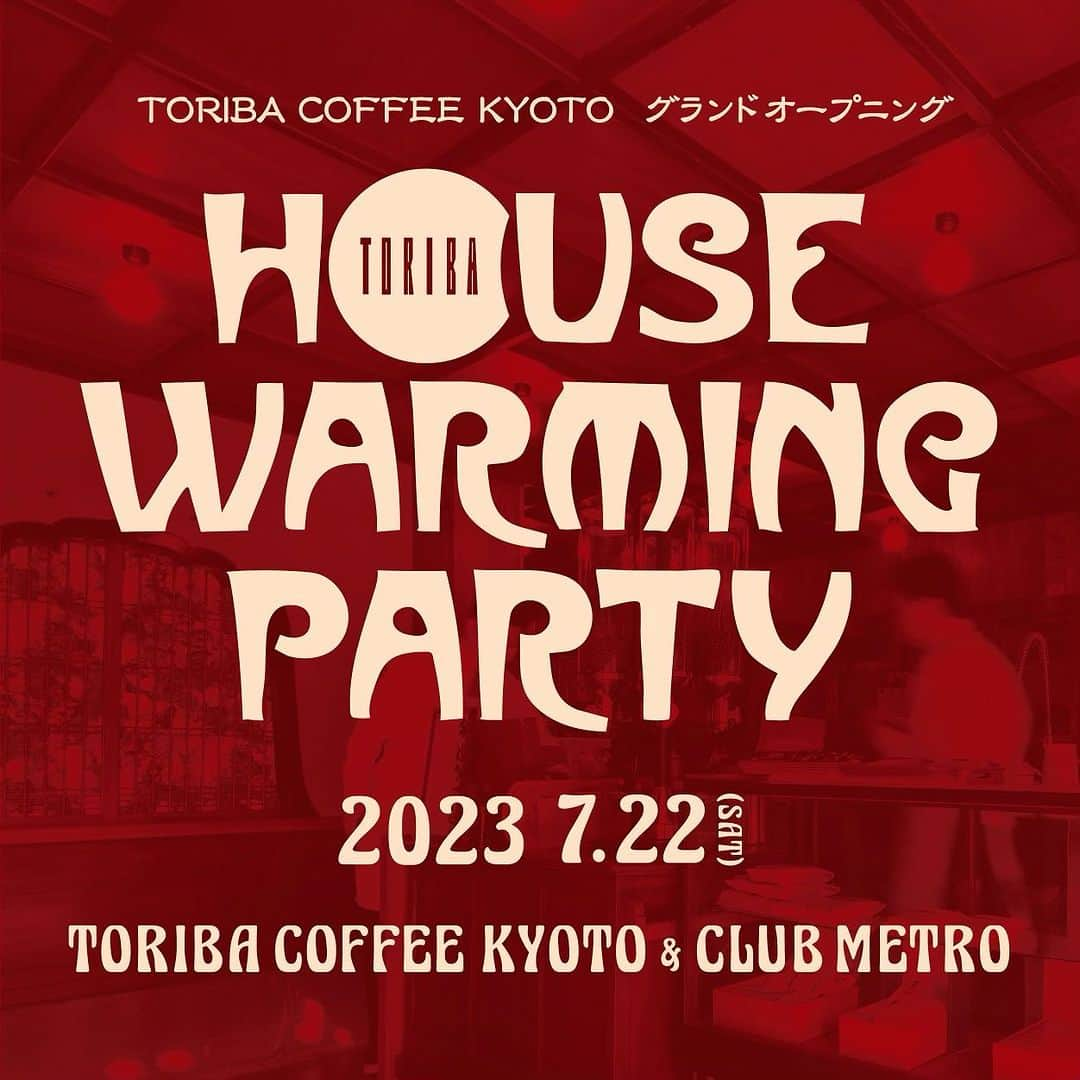 TORIBA COFFEE KYOTO グランドオープニング

HOUSE
TORIBA
WARMING
PARTY

2023 7.22 (SAT)

TORIBA COFFEE KYOTO & CLUB METRO